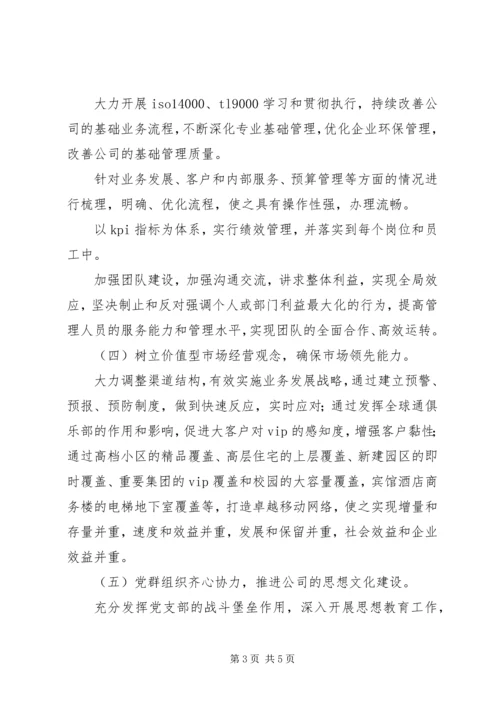 大力开展 iso14000、tl9000 学习和贯彻执行，持续改善公司的基础业务流程，不断深化专业基础管理，优化企业环保管理，改善公司的基础管理质量。

针对业务发展、客户和内部服务、预算管理等方面的情况进行梳理，明确、优化流程，使之具有操作性强，办理流畅。

以 kpi 指标为体系，实行绩效管理，并落实到每个岗位和员工中。

加强团队建设，加强沟通交流，讲求整体利益，实现全局效应，坚决制止和反对强调个人或部门利益最大化的行为，提高管理人员的服务能力和管理水平，实现团队的全面合作、高效运转。

（四）树立价值型市场经营观念，确保市场领先能力。

大力调整渠道结构，有效实施业务发展战略，通过建立预警、预报、预防制度，做到快速反应，实时应对；通过发挥全球通俱乐部的作用和影响，促进大客户对 vip 的感知度，增强客户黏性；通过高档小区的精品覆盖、高层住宅的上层覆盖、新建园区的即时覆盖、重要集团的 vip 覆盖和校园的大容量覆盖，宾馆酒店商务楼的电梯地下室覆盖等，打造卓越移动网络，使之实现增量和存量并重，速度和效益并重，发展和保留并重，社会效益和企业效益并重。

（五）党群组织齐心协力，推进公司的思想文化建设。

充分发挥党支部的战斗堡垒作用，深入开展思想教育工作，

第 3 页 共 5 页